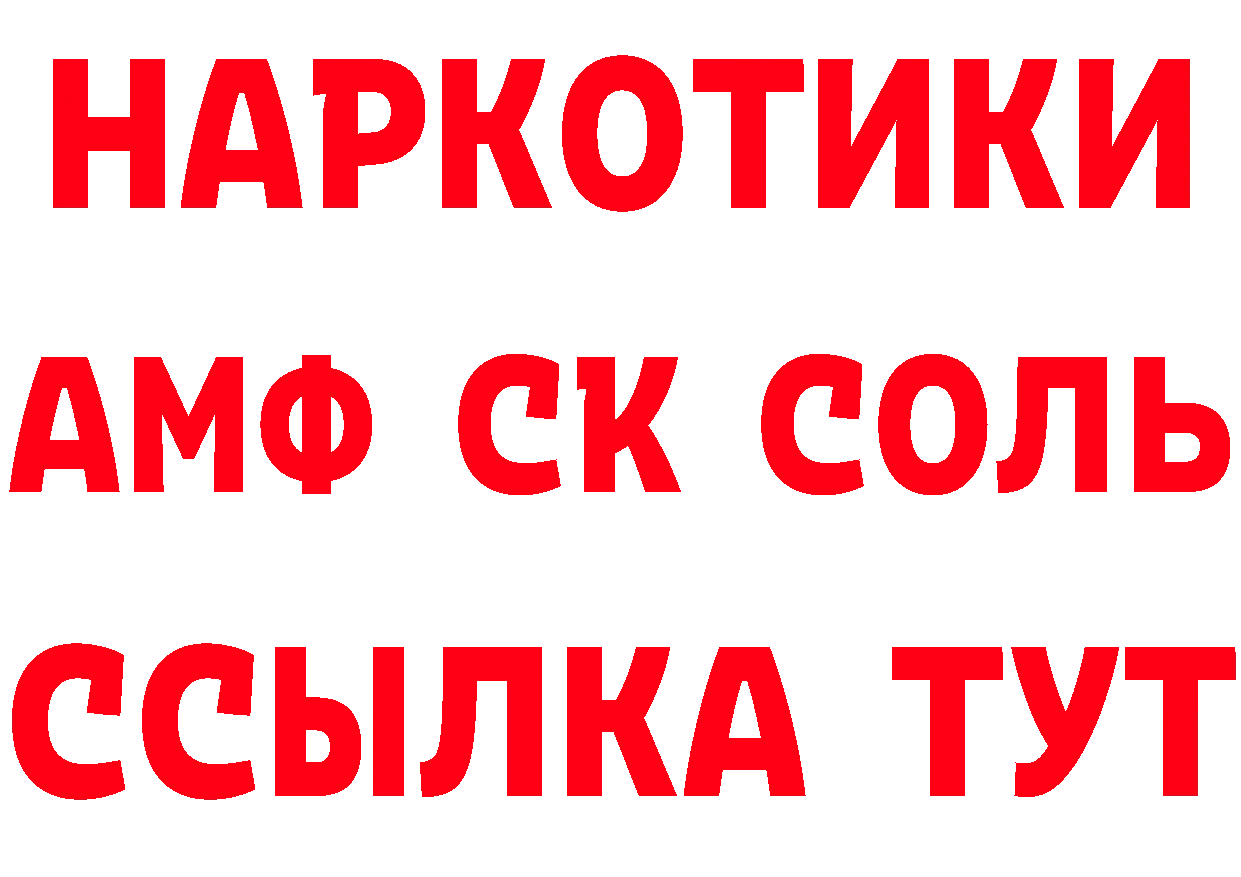 НАРКОТИКИ
АМФ СК СОЛЬ
ССЫЛКА ТУТ